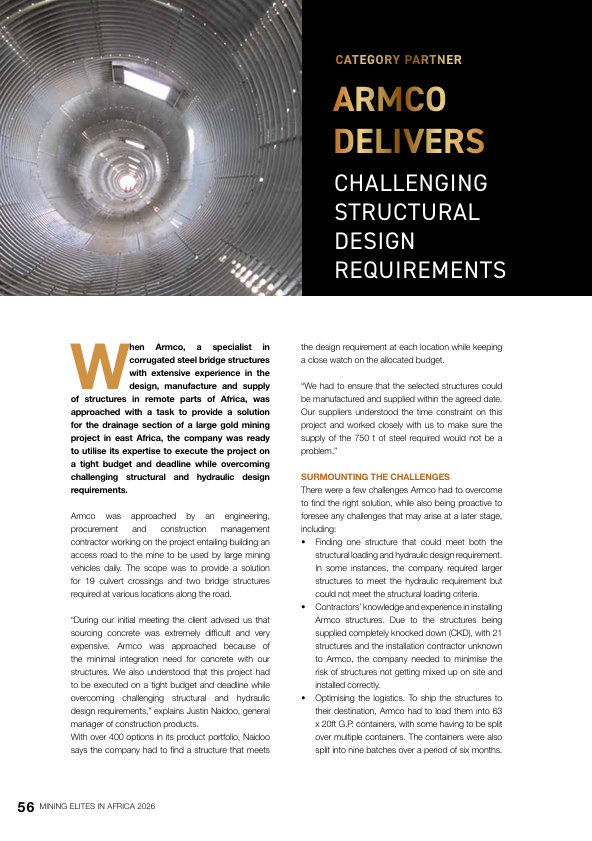 CATEGORY PARTNER

ARMCO DELIVERS

CHALLENGING STRUCTURAL DESIGN REQUIREMENTS

When Armco, a specialist in corrugated steel bridge structures with extensive experience in the design, manufacture and supply of structures in remote parts of Africa, was approached with a task to provide a solution for the drainage section of a large gold mining project in east Africa, the company was ready to utilise its expertise to execute the project on a tight budget and deadline while overcoming challenging structural and hydraulic design requirements.

Armco was approached by an engineering, procurement and construction management contractor working on the project entailing building an access road to the mine to be used by large mining vehicles daily. The scope was to provide a solution for 19 culvert crossings and two bridge structures required at various locations along the road.

"During our initial meeting the client advised us that sourcing concrete was extremely difficult and very expensive. Armco was approached because of the minimal integration need for concrete with our structures. We also understood that this project had to be executed on a tight budget and deadline while overcoming challenging structural and hydraulic design requirements," explains Justin Naidoo, general manager of construction products.
With over 400 options in its product portfolio, Naidoo says the company had to find a structure that meets the design requirement at each location while keeping a close watch on the allocated budget.

"We had to ensure that the selected structures could be manufactured and supplied within the agreed date. Our suppliers understood the time constraint on this project and worked closely with us to make sure the supply of the 750 t of steel required would not be a problem."

SURMOUNTING THE CHALLENGES
There were a few challenges Armco had to overcome to find the right solution, while also being proactive to foresee any challenges that may arise at a later stage, including:
• Finding one structure that could meet both the structural loading and hydraulic design requirement. In some instances, the company required larger structures to meet the hydraulic requirement but could not meet the structural loading criteria.
• Contractors' knowledge and experience in installing Armco structures. Due to the structures being supplied completely knocked down (CKD), with 21 structures and the installation contractor unknown to Armco, the company needed to minimise the risk of structures not getting mixed up on site and installed correctly.
• Optimising the logistics. To ship the structures to their destination, Armco had to load them into 63 x 20ft G.P. containers, with some having to be split over multiple containers. The containers were also split into nine batches over a period of six months.

56 MINING ELITES IN AFRICA 2026